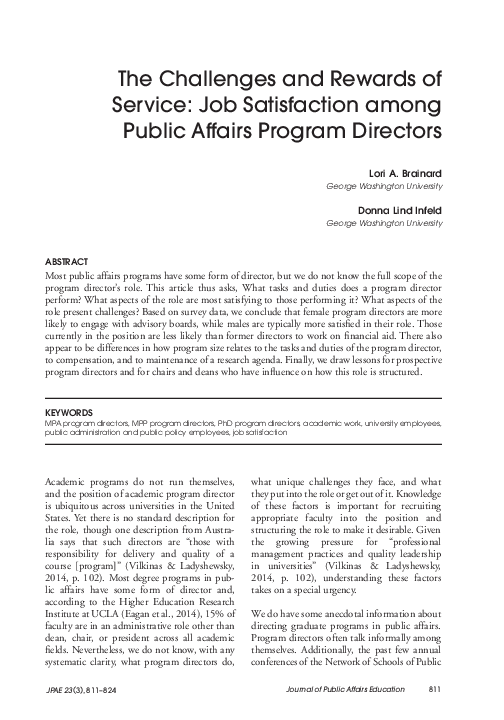 The Challenges and Rewards of Service: Job Satisfaction among Public Affairs Program Directors

Lori A. Brainard
George Washington University

Donna Lind Infeld
George Washington University

ABSTRACT
Most public affairs programs have some form of director, but we do not know the full scope of the program director's role. This article thus asks, What tasks and duties does a program director perform? What aspects of the role are most satisfying to those performing it? What aspects of the role present challenges? Based on survey data, we conclude that female program directors are more likely to engage with advisory boards, while males are typically more satisfied in their role. Those currently in the position are less likely than former directors to work on financial aid. There also appear to be differences in how program size relates to the tasks and duties of the program director, to compensation, and to maintenance of a research agenda. Finally, we draw lessons for prospective program directors and for chairs and deans who have influence on how this role is structured.

KEYWORDS
MPA program directors, MPP program directors, PhD program directors, academic work, university employees, public administration and public policy employees, job satisfaction

Academic programs do not run themselves, and the position of academic program director is ubiquitous across universities in the United States. Yet there is no standard description for the role, though one description from Australia says that such directors are "those with responsibility for delivery and quality of a course [program]" (Vilkinas & Ladyshewsky, 2014, p. 102). Most degree programs in public affairs have some form of director and, according to the Higher Education Research Institute at UCLA (Eagan et al., 2014), 15% of faculty are in an administrative role other than dean, chair, or president across all academic fields. Nevertheless, we do not know, with any systematic clarity, what program directors do,

what unique challenges they face, and what they put into the role or get out of it. Knowledge of these factors is important for recruiting appropriate faculty into the position and structuring the role to make it desirable. Given the growing pressure for "professional management practices and quality leadership in universities" (Vilkinas & Ladyshewsky, 2014, p. 102), understanding these factors takes on a special urgency.

We do have some anecdotal information about directing graduate programs in public affairs. Program directors often talk informally among themselves. Additionally, the past few annual conferences of the Network of Schools of Public

JPAE 23(3), 811–824    Journal of Public Affairs Education    811